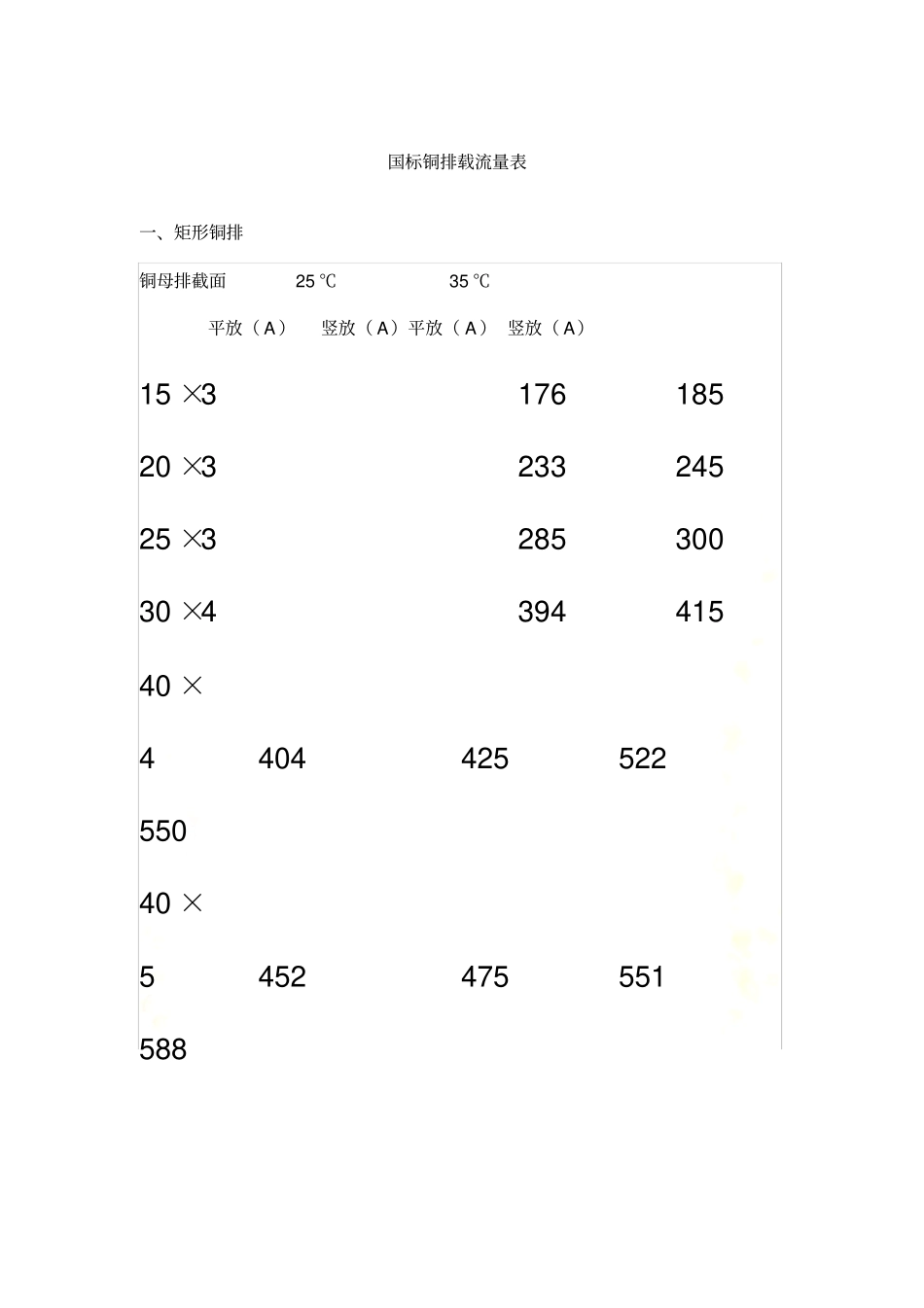 国标铜排载流量表

一、矩形铜排

铜母排截面 25 ℃ 35 ℃

平放（A） 竖放（A）平放（A） 竖放（A）

15 ×3 176 185

20 ×3 233 245

25 ×3 285 300

30 ×4 394 415

40 ×

4 404 425 522

550

40 ×

5 452 475 551

588